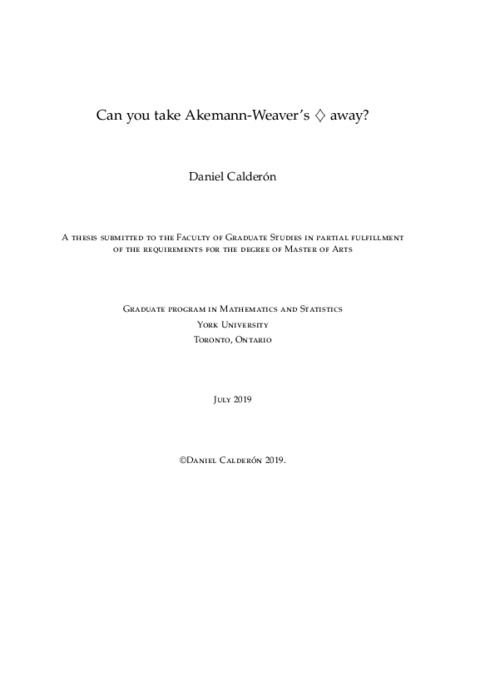 Can you take Akemann-Weaver's $\diamondsuit$ away?

Daniel Calderón

A thesis submitted to the Faculty of Graduate Studies in partial fulfillment of the requirements for the degree of Master of Arts

Graduate program in Mathematics and Statistics
York University
Toronto, Ontario

July 2019

©Daniel Calderón 2019.